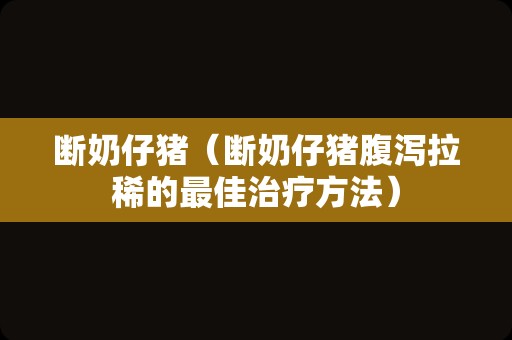 断奶仔猪（断奶仔猪腹泻拉稀的最佳治疗方法）